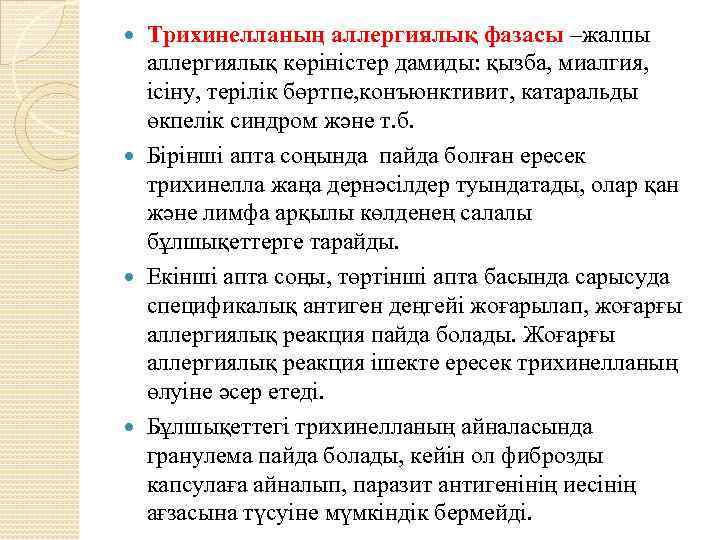 Трихинелланың аллергиялық фазасы –жалпы аллергиялық көріністер дамиды: қызба, миалгия, ісіну, терілік бөртпе,конъюнктивит, катаральды өкпелік синдром және т.б.

Бірінші апта соңында  пайда болған ересек трихинелла жаңа дернәсілдер туындатады, олар қан және лимфа арқылы көлденең салалы бұлшықеттерге тарайды.

Екінші апта соңы, төртінші апта басында сарысуда спецификалық антиген деңгейі жоғарылап, жоғарғы аллергиялық реакция пайда болады. Жоғарғы аллергиялық реакция ішекте ересек трихинелланың өлуіне әсер етеді.

Бұлшықеттегі трихинелланың айналасында гранулема пайда болады, кейін ол фиброзды капсулаға айналып, паразит антигенінің иесінің ағзасына түсуіне мүмкіндік бермейді.